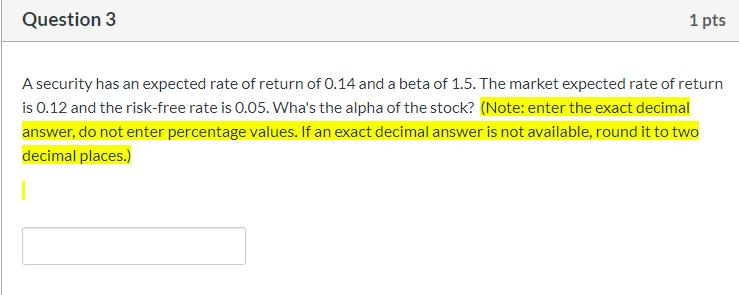 Question 3

1 pts

A security has an expected rate of return of 0.14 and a beta of 1.5. The market expected rate of return is 0.12 and the risk-free rate is 0.05. Wha's the alpha of the stock? (Note: enter the exact decimal answer, do not enter percentage values. If an exact decimal answer is not available, round it to two decimal places.)